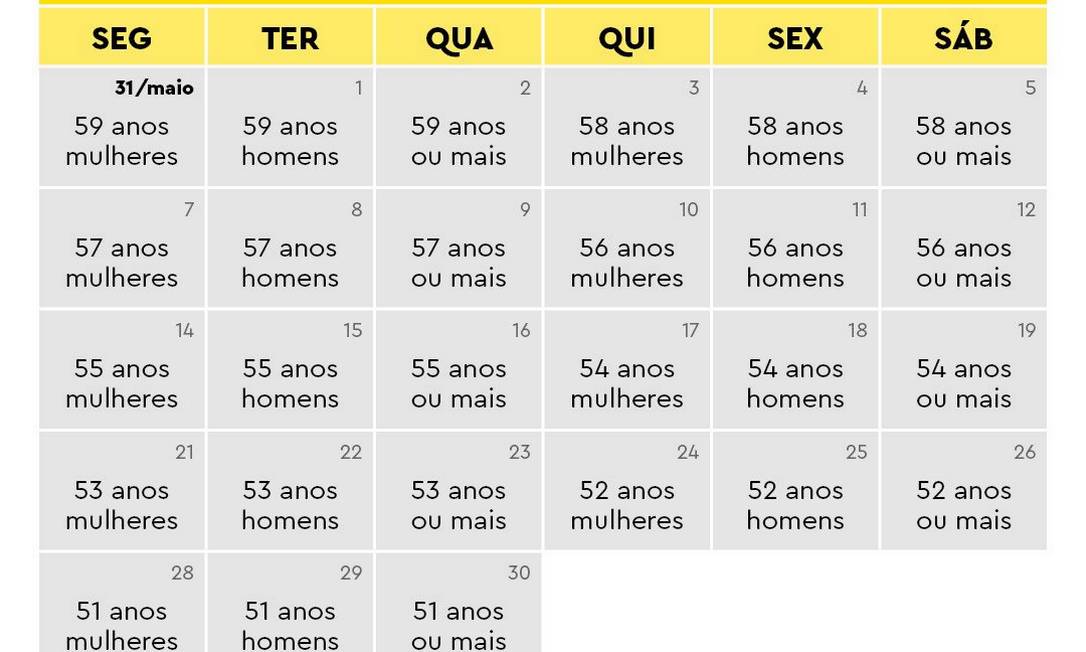 | SEG | TER | QUA | QUI | SEX | SÁB |
|---|---|---|---|---|---|
| 31/maio 59 anos mulheres | 1 59 anos homens | 2 59 anos ou mais | 3 58 anos mulheres | 4 58 anos homens | 5 58 anos ou mais |
| 7 57 anos mulheres | 8 57 anos homens | 9 57 anos ou mais | 10 56 anos mulheres | 11 56 anos homens | 12 56 anos ou mais |
| 14 55 anos mulheres | 15 55 anos homens | 16 55 anos ou mais | 17 54 anos mulheres | 18 54 anos homens | 19 54 anos ou mais |
| 21 53 anos mulheres | 22 53 anos homens | 23 53 anos ou mais | 24 52 anos mulheres | 25 52 anos homens | 26 52 anos ou mais |
| 28 51 anos mulheres | 29 51 anos homens | 30 51 anos ou mais | | | |